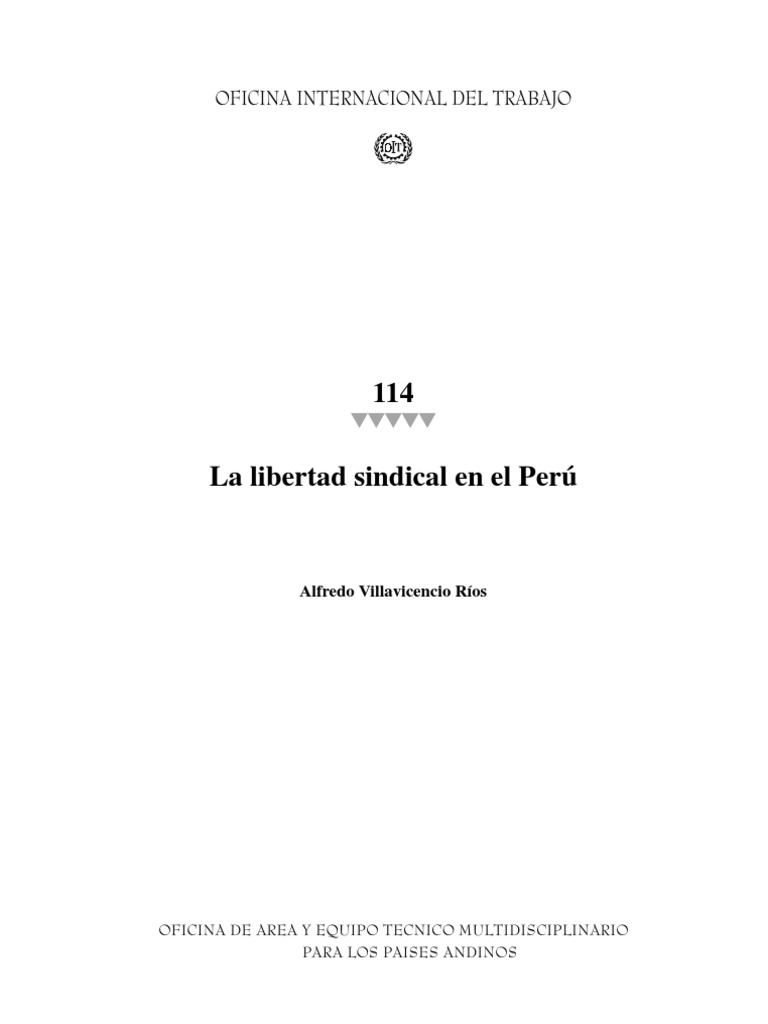 OFICINA INTERNACIONAL DEL TRABAJO

114

La libertad sindical en el Perú

Alfredo Villavicencio Ríos

OFICINA DE AREA Y EQUIPO TECNICO MULTIDISCIPLINARIO
PARA LOS PAISES ANDINOS